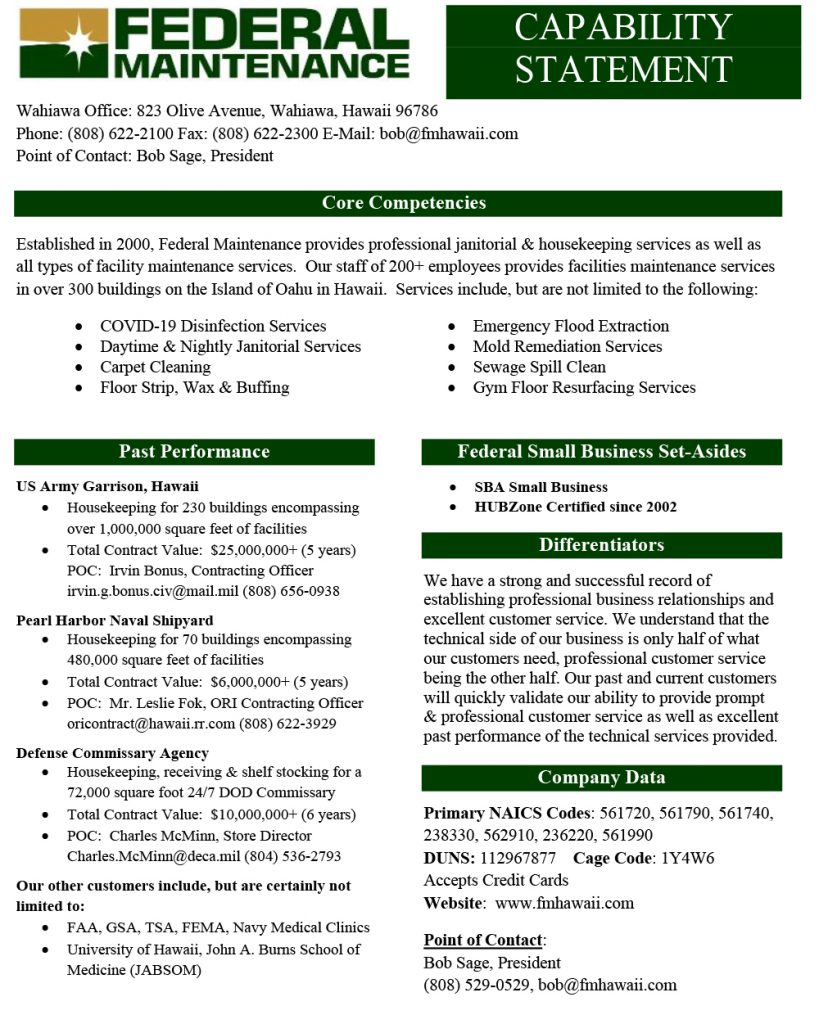 FEDERAL MAINTENANCE

CAPABILITY STATEMENT

Wahiawa Office: 823 Olive Avenue, Wahiawa, Hawaii 96786
Phone: (808) 622-2100 Fax: (808) 622-2300 E-Mail: bob@fmhawaii.com
Point of Contact: Bob Sage, President

Core Competencies

Established in 2000, Federal Maintenance provides professional janitorial & housekeeping services as well as all types of facility maintenance services. Our staff of 200+ employees provides facilities maintenance services in over 300 buildings on the Island of Oahu in Hawaii. Services include, but are not limited to the following:

- COVID-19 Disinfection Services
- Daytime & Nightly Janitorial Services
- Carpet Cleaning
- Floor Strip, Wax & Buffing

- Emergency Flood Extraction
- Mold Remediation Services
- Sewage Spill Clean
- Gym Floor Resurfacing Services

Past Performance

US Army Garrison, Hawaii
- Housekeeping for 230 buildings encompassing over 1,000,000 square feet of facilities
- Total Contract Value: $25,000,000+ (5 years) POC: Irvin Bonus, Contracting Officer irvin.g.bonus.civ@mail.mil (808) 656-0938

Pearl Harbor Naval Shipyard
- Housekeeping for 70 buildings encompassing 480,000 square feet of facilities
- Total Contract Value: $6,000,000+ (5 years)
- POC: Mr. Leslie Fok, ORI Contracting Officer oricontract@hawaii.rr.com (808) 622-3929

Defense Commissary Agency
- Housekeeping, receiving & shelf stocking for a 72,000 square foot 24/7 DOD Commissary
- Total Contract Value: $10,000,000+ (6 years)
- POC: Charles McMinn, Store Director Charles.McMinn@deca.mil (804) 536-2793

Our other customers include, but are certainly not limited to:
- FAA, GSA, TSA, FEMA, Navy Medical Clinics
- University of Hawaii, John A. Burns School of Medicine (JABSOM)

Federal Small Business Set-Asides

- SBA Small Business
- HUBZone Certified since 2002

Differentiators

We have a strong and successful record of establishing professional business relationships and excellent customer service. We understand that the technical side of our business is only half of what our customers need, professional customer service being the other half. Our past and current customers will quickly validate our ability to provide prompt & professional customer service as well as excellent past performance of the technical services provided.

Company Data

Primary NAICS Codes: 561720, 561790, 561740, 238330, 562910, 236220, 561990
DUNS: 112967877 Cage Code: 1Y4W6
Accepts Credit Cards
Website: www.fmhawaii.com

Point of Contact:
Bob Sage, President
(808) 529-0529, bob@fmhawaii.com